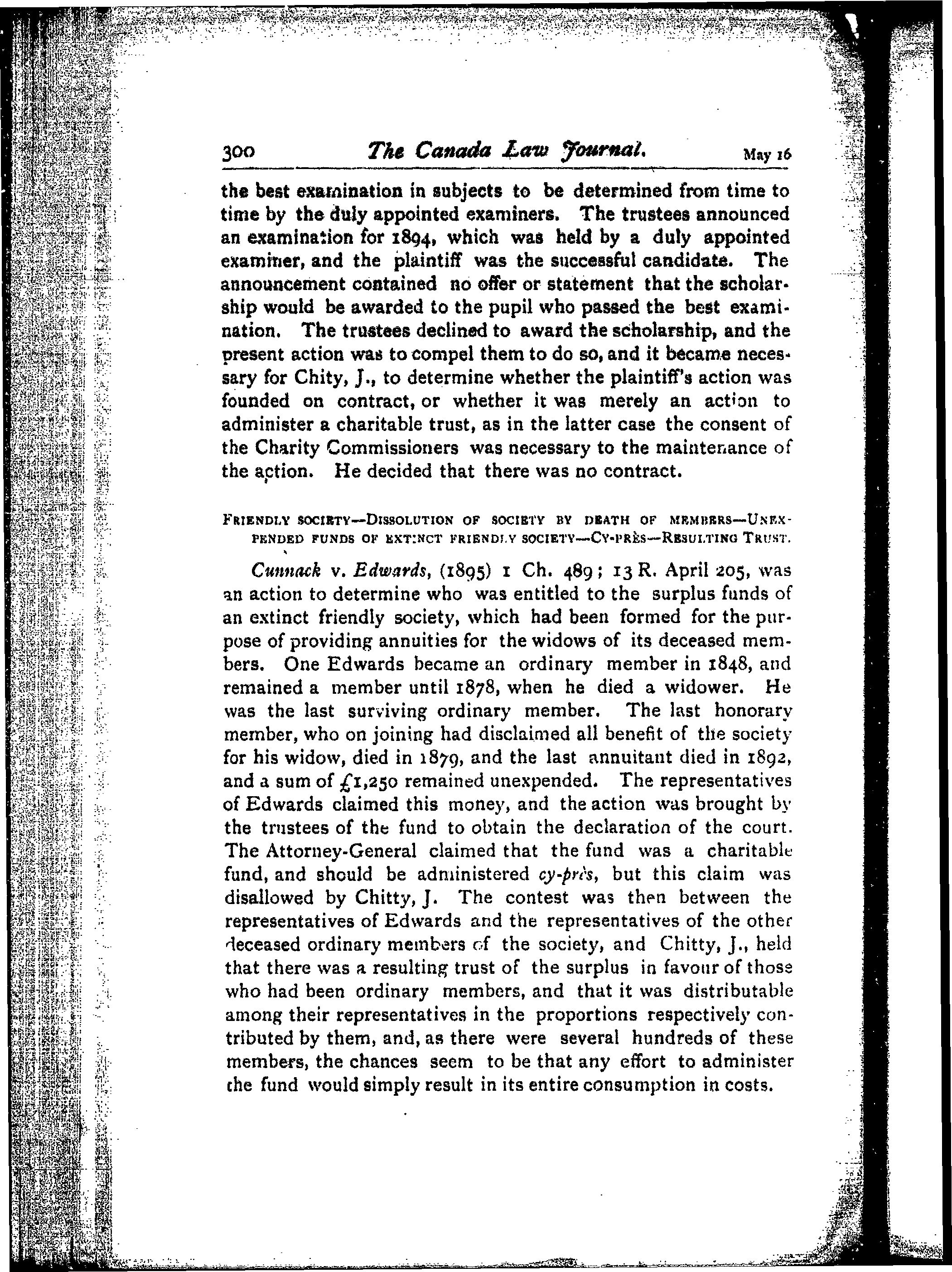 300 The Canada Law Journal. May 16

the best examination in subjects to be determined from time to time by the duly appointed examiners. The trustees announced an examination for 1894, which was held by a duly appointed examiner, and the plaintiff was the successful candidate. The announcement contained no offer or statement that the scholarship would be awarded to the pupil who passed the best examination. The trustees declined to award the scholarship, and the present action was to compel them to do so, and it became necessary for Chity, J., to determine whether the plaintiff's action was founded on contract, or whether it was merely an action to administer a charitable trust, as in the latter case the consent of the Charity Commissioners was necessary to the maintenance of the action. He decided that there was no contract.

FRIENDLY SOCIETY—DISSOLUTION OF SOCIETY BY DEATH OF MEMBERS—UNEXPENDED FUNDS OF EXTINCT FRIENDLY SOCIETY—CY-PRÈS—RESULTING TRUST.

Cunnack v. Edwards, (1895) 1 Ch. 489; 13 R. April 205, was an action to determine who was entitled to the surplus funds of an extinct friendly society, which had been formed for the purpose of providing annuities for the widows of its deceased members. One Edwards became an ordinary member in 1848, and remained a member until 1878, when he died a widower. He was the last surviving ordinary member. The last honorary member, who on joining had disclaimed all benefit of the society for his widow, died in 1879, and the last annuitant died in 1892, and a sum of £1,250 remained unexpended. The representatives of Edwards claimed this money, and the action was brought by the trustees of the fund to obtain the declaration of the court. The Attorney-General claimed that the fund was a charitable fund, and should be administered cy-près, but this claim was disallowed by Chitty, J. The contest was then between the representatives of Edwards and the representatives of the other deceased ordinary members of the society, and Chitty, J., held that there was a resulting trust of the surplus in favour of those who had been ordinary members, and that it was distributable among their representatives in the proportions respectively contributed by them, and, as there were several hundreds of these members, the chances seem to be that any effort to administer the fund would simply result in its entire consumption in costs.